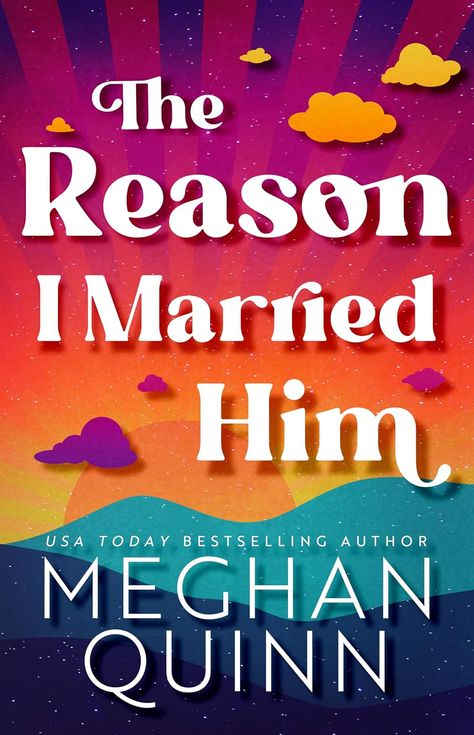 The Reason I Married Him

USA TODAY BESTSELLING AUTHOR

MEGHAN QUINN